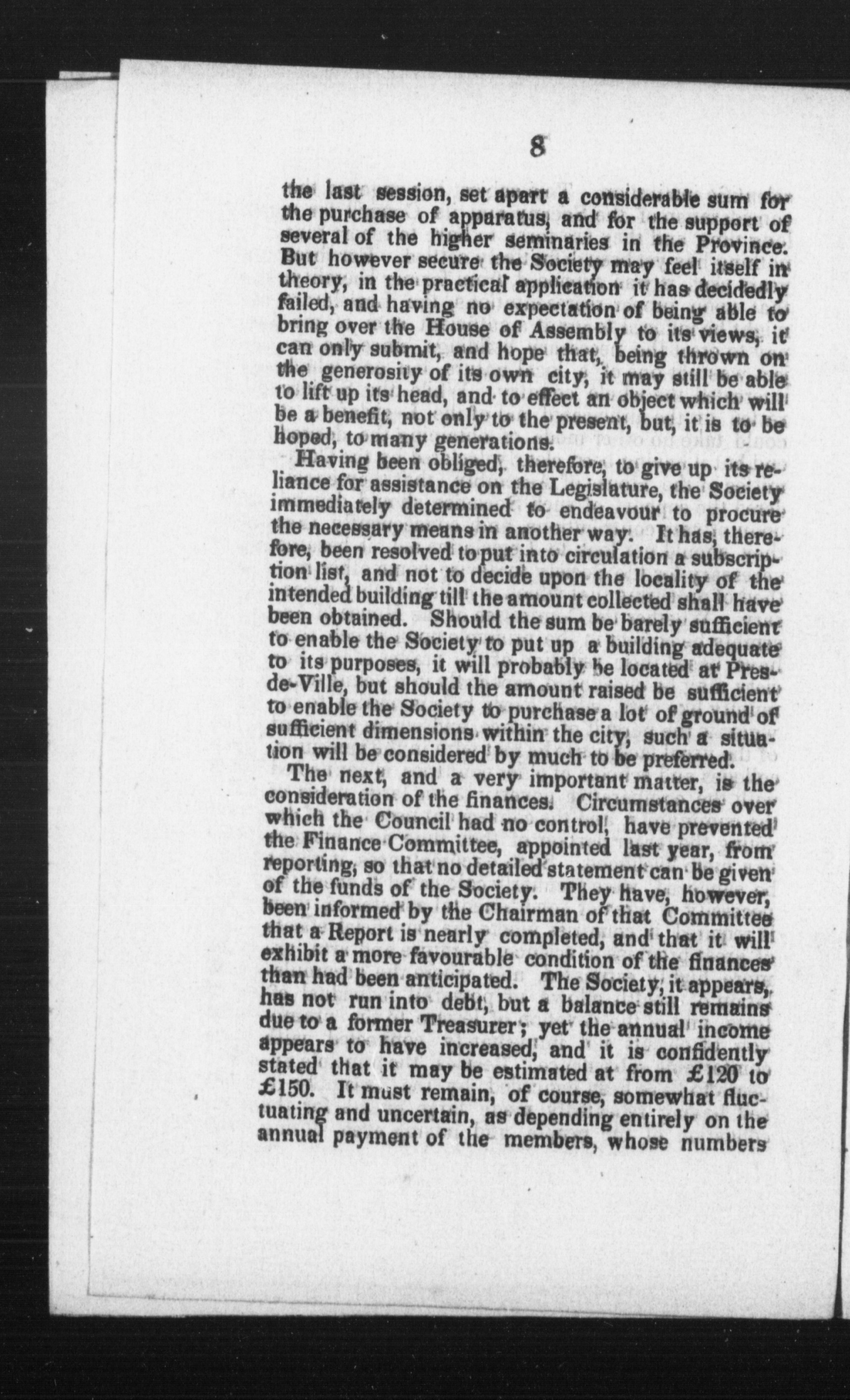 8

the last session, set apart a considerable sum for the purchase of apparatus, and for the support of several of the higher seminaries in the Province. But however secure the Society may feel itself in theory, in the practical application it has decidedly failed, and having no expectation of being able to bring over the House of Assembly to its views, it can only submit, and hope that, being thrown on the generosity of its own city, it may still be able to lift up its head, and to effect an object which will be a benefit, not only to the present, but, it is to be hoped, to many generations.

Having been obliged, therefore, to give up its reliance for assistance on the Legislature, the Society immediately determined to endeavour to procure the necessary means in another way. It has, therefore, been resolved to put into circulation a subscription list, and not to decide upon the locality of the intended building till the amount collected shall have been obtained. Should the sum be barely sufficient to enable the Society to put up a building adequate to its purposes, it will probably be located at Pres-de-Ville, but should the amount raised be sufficient to enable the Society to purchase a lot of ground of sufficient dimensions within the city, such a situation will be considered by much to be preferred.

The next, and a very important matter, is the consideration of the finances. Circumstances over which the Council had no control, have prevented the Finance Committee, appointed last year, from reporting, so that no detailed statement can be given of the funds of the Society. They have, however, been informed by the Chairman of that Committee that a Report is nearly completed, and that it will exhibit a more favourable condition of the finances than had been anticipated. The Society, it appears, has not run into debt, but a balance still remains due to a former Treasurer; yet the annual income appears to have increased, and it is confidently stated that it may be estimated at from £120 to £150. It must remain, of course, somewhat fluctuating and uncertain, as depending entirely on the annual payment of the members, whose numbers